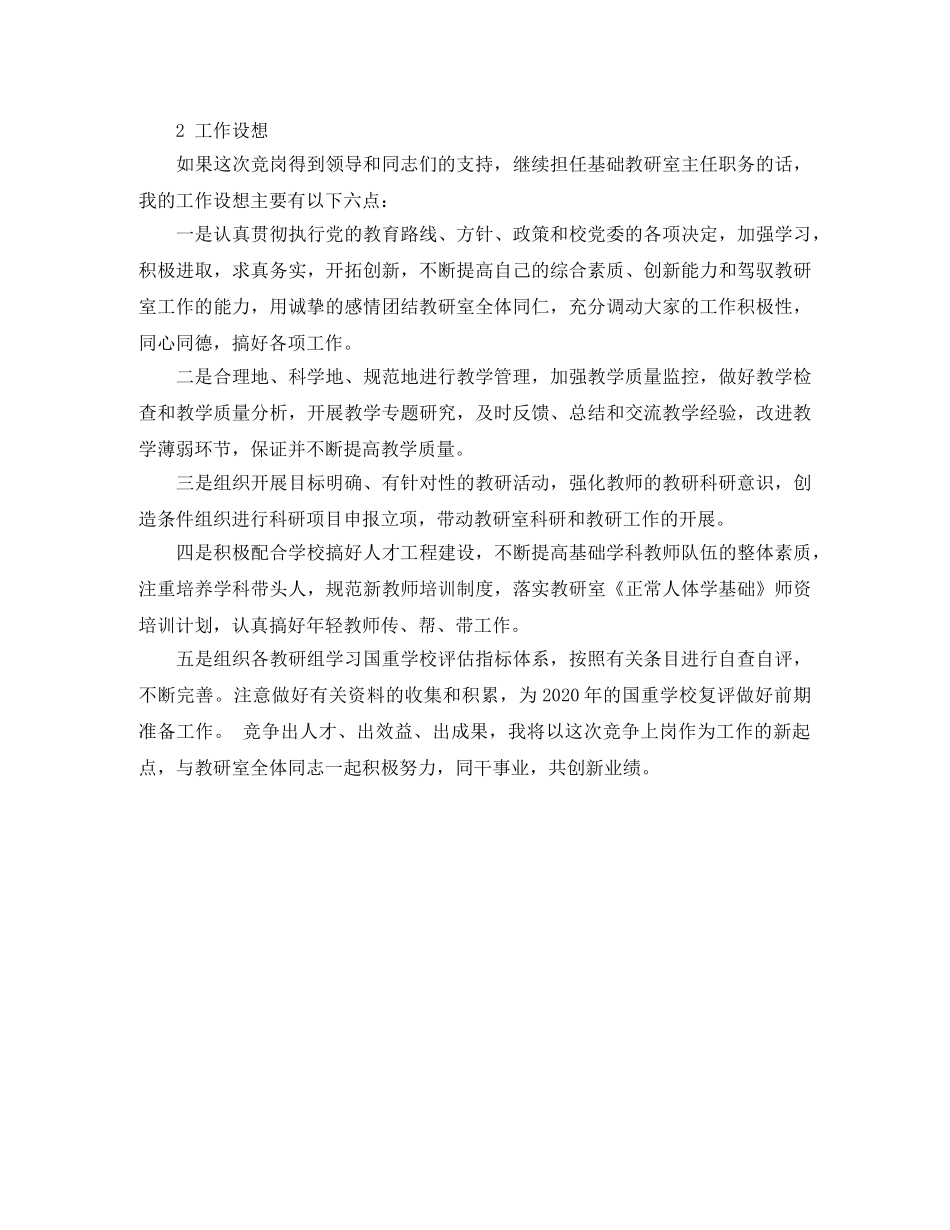 2 工作设想

如果这次竞岗得到领导和同志们的支持，继续担任基础教研室主任职务的话，我的工作设想主要有以下六点：

一是认真贯彻执行党的教育路线、方针、政策和校党委的各项决定，加强学习，积极进取，求真务实，开拓创新，不断提高自己的综合素质、创新能力和驾驭教研室工作的能力，用诚挚的感情团结教研室全体同仁，充分调动大家的工作积极性，同心同德，搞好各项工作。

二是合理地、科学地、规范地进行教学管理，加强教学质量监控，做好教学检查和教学质量分析，开展教学专题研究，及时反馈、总结和交流教学经验，改进教学薄弱环节，保证并不断提高教学质量。

三是组织开展目标明确、有针对性的教研活动，强化教师的教研科研意识，创造条件组织进行科研项目申报立项，带动教研室科研和教研工作的开展。

四是积极配合学校搞好人才工程建设，不断提高基础学科教师队伍的整体素质，注重培养学科带头人，规范新教师培训制度，落实教研室《正常人体学基础》师资培训计划，认真搞好年轻教师传、帮、带工作。

五是组织各教研组学习国重学校评估指标体系，按照有关条目进行自查自评，不断完善。注意做好有关资料的收集和积累，为 2020 年的国重学校复评做好前期准备工作。 竞争出人才、出效益、出成果，我将以这次竞争上岗作为工作的新起点，与教研室全体同志一起积极努力，同干事业，共创新业绩。